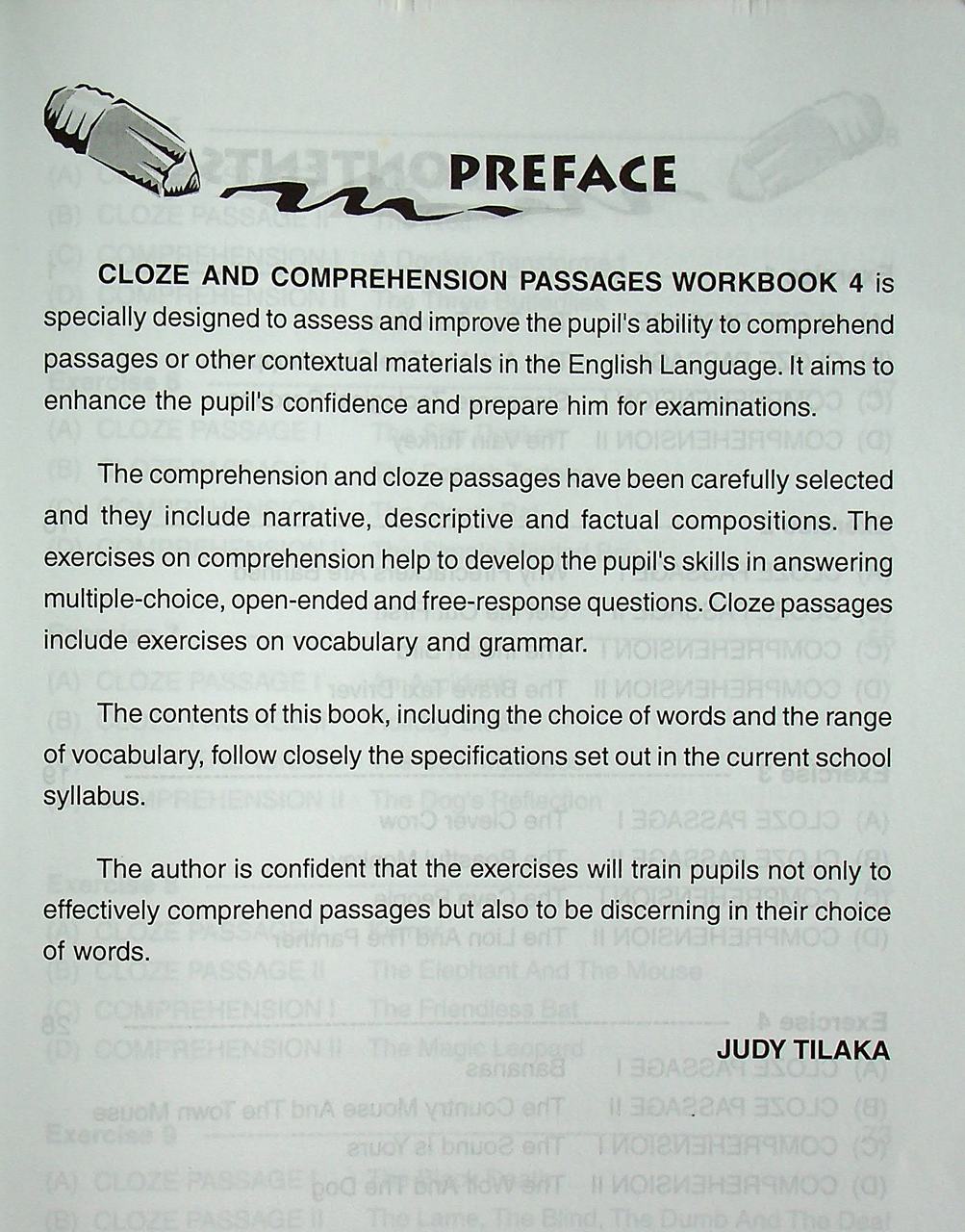 PREFACE

CLOZE AND COMPREHENSION PASSAGES WORKBOOK 4 is specially designed to assess and improve the pupil's ability to comprehend passages or other contextual materials in the English Language. It aims to enhance the pupil's confidence and prepare him for examinations.

The comprehension and cloze passages have been carefully selected and they include narrative, descriptive and factual compositions. The exercises on comprehension help to develop the pupil's skills in answering multiple-choice, open-ended and free-response questions. Cloze passages include exercises on vocabulary and grammar.

The contents of this book, including the choice of words and the range of vocabulary, follow closely the specifications set out in the current school syllabus.

The author is confident that the exercises will train pupils not only to effectively comprehend passages but also to be discerning in their choice of words.

JUDY TILAKA